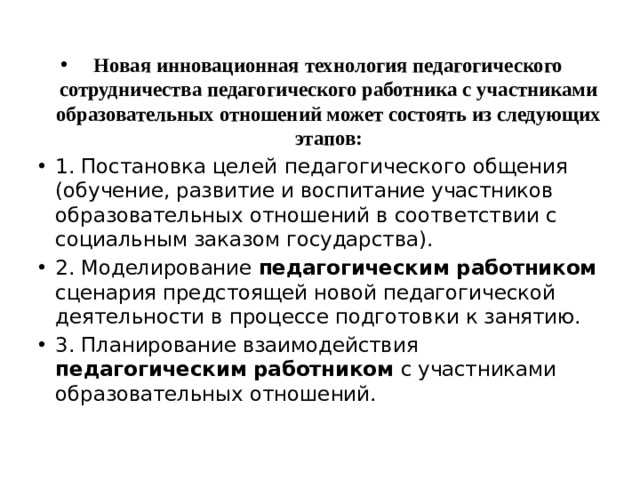 • Новая инновационная технология педагогического сотрудничества педагогического работника с участниками образовательных отношений может состоять из следующих этапов:

• 1. Постановка целей педагогического общения (обучение, развитие и воспитание участников образовательных отношений в соответствии с социальным заказом государства).

• 2. Моделирование педагогическим работником сценария предстоящей новой педагогической деятельности в процессе подготовки к занятию.

• 3. Планирование взаимодействия педагогическим работником с участниками образовательных отношений.